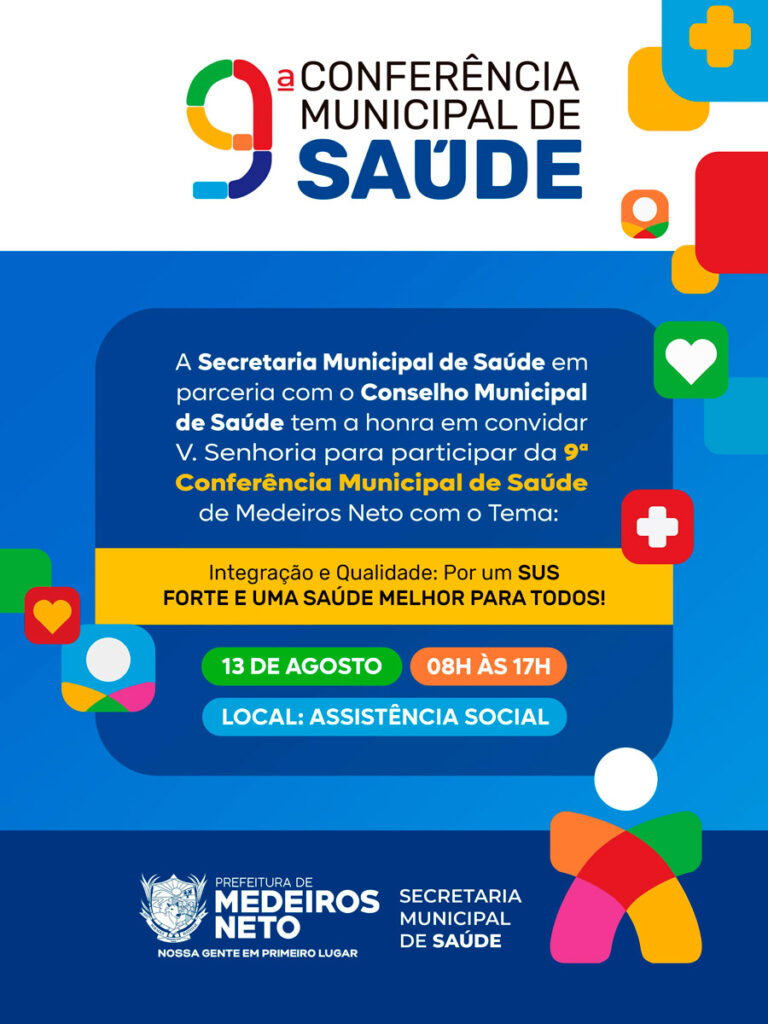 9ª CONFERÊNCIA MUNICIPAL DE SAÚDE

A Secretaria Municipal de Saúde em parceria com o Conselho Municipal de Saúde tem a honra em convidar V. Senhoria para participar da 9ª Conferência Municipal de Saúde de Medeiros Neto com o Tema:

Integração e Qualidade: Por um SUS FORTE E UMA SAÚDE MELHOR PARA TODOS!

13 DE AGOSTO

08H ÀS 17H

LOCAL: ASSISTÊNCIA SOCIAL

PREFEITURA DE MEDEIROS NETO
NOSSA GENTE EM PRIMEIRO LUGAR

SECRETARIA MUNICIPAL DE SAÚDE